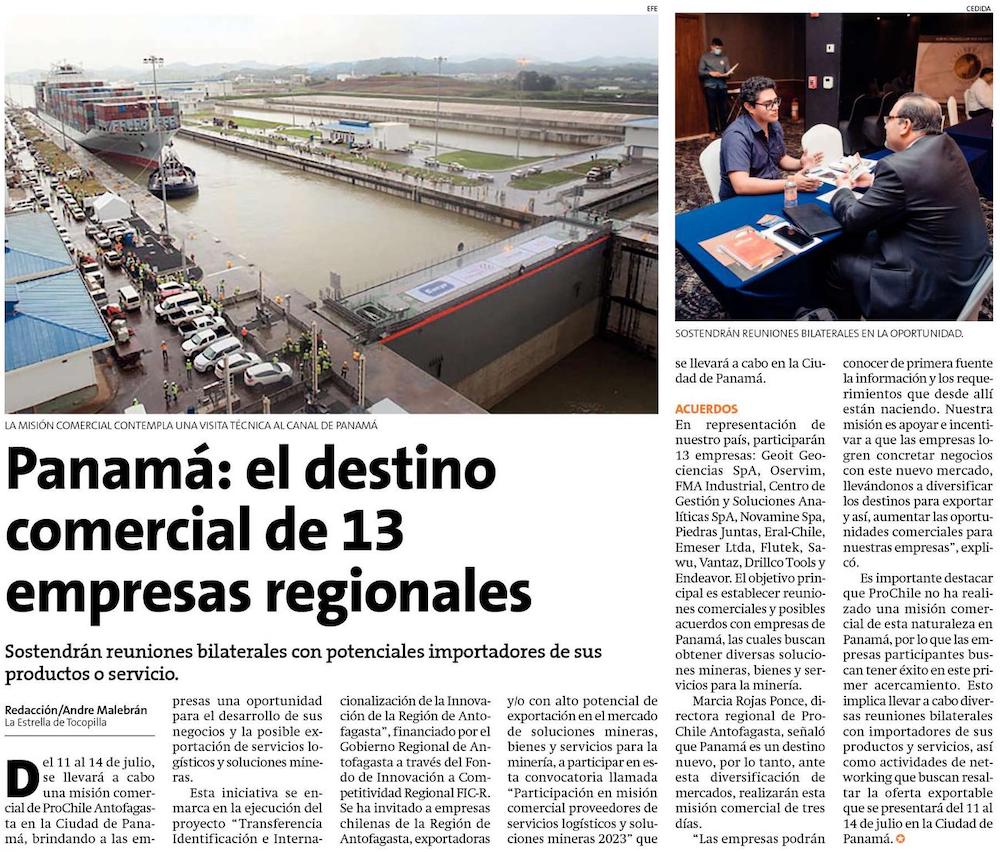 EFE

LA MISIÓN COMERCIAL CONTEMPLA UNA VISITA TÉCNICA AL CANAL DE PANAMÁ

CEDIDA

SOSTENDRÁN REUNIONES BILATERALES EN LA OPORTUNIDAD.

Panamá: el destino comercial de 13 empresas regionales

Sostendrán reuniones bilaterales con potenciales importadores de sus productos o servicio.

Redacción/Andre Malebrán
La Estrella de Tocopilla

Del 11 al 14 de julio, se llevará a cabo una misión comercial de ProChile Antofagasta en la Ciudad de Panamá, brindando a las empresas una oportunidad para el desarrollo de sus negocios y la posible exportación de servicios logísticos y soluciones mineras.

Esta iniciativa se enmarca en la ejecución del proyecto "Transferencia Identificación e Internacionalización de la Innovación de la Región de Antofagasta", financiado por el Gobierno Regional de Antofagasta a través del Fondo de Innovación a Competitividad Regional FIC-R. Se ha invitado a empresas chilenas de la Región de Antofagasta, exportadoras y/o con alto potencial de exportación en el mercado de soluciones mineras, bienes y servicios para la minería, a participar en esta convocatoria llamada "Participación en misión comercial proveedores de servicios logísticos y soluciones mineras 2023" que se llevará a cabo en la Ciudad de Panamá.

ACUERDOS

En representación de nuestro país, participarán 13 empresas: Geoit Geociencias SpA, Oservim, FMA Industrial, Centro de Gestión y Soluciones Analíticas SpA, Novamine Spa, Piedras Juntas, Eral-Chile, Emeser Ltda, Flutek, Sawu, Vantaz, Drillco Tools y Endeavor. El objetivo principal es establecer reuniones comerciales y posibles acuerdos con empresas de Panamá, las cuales buscan obtener diversas soluciones mineras, bienes y servicios para la minería.

Marcia Rojas Ponce, directora regional de ProChile Antofagasta, señaló que Panamá es un destino nuevo, por lo tanto, ante esta diversificación de mercados, realizarán esta misión comercial de tres días.

"Las empresas podrán conocer de primera fuente la información y los requerimientos que desde allí están naciendo. Nuestra misión es apoyar e incentivar a que las empresas logren concretar negocios con este nuevo mercado, llevándonos a diversificar los destinos para exportar y así, aumentar las oportunidades comerciales para nuestras empresas", explicó.

Es importante destacar que ProChile no ha realizado una misión comercial de esta naturaleza en Panamá, por lo que las empresas participantes buscan tener éxito en este primer acercamiento. Esto implica llevar a cabo diversas reuniones bilaterales con importadores de sus productos y servicios, así como actividades de networking que buscan resaltar la oferta exportable que se presentará del 11 al 14 de julio en la Ciudad de Panamá.